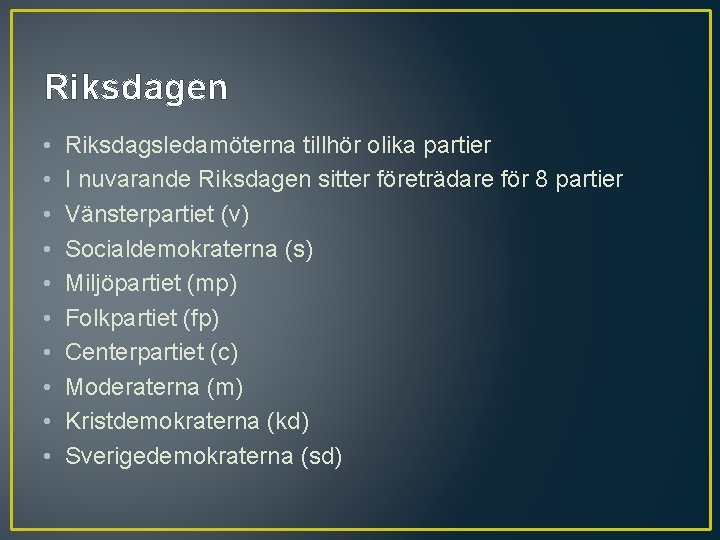 Riksdagen

• Riksdagsledamöterna tillhör olika partier
• I nuvarande Riksdagen sitter företrädare för 8 partier
• Vänsterpartiet (v)
• Socialdemokraterna (s)
• Miljöpartiet (mp)
• Folkpartiet (fp)
• Centerpartiet (c)
• Moderaterna (m)
• Kristdemokraterna (kd)
• Sverigedemokraterna (sd)